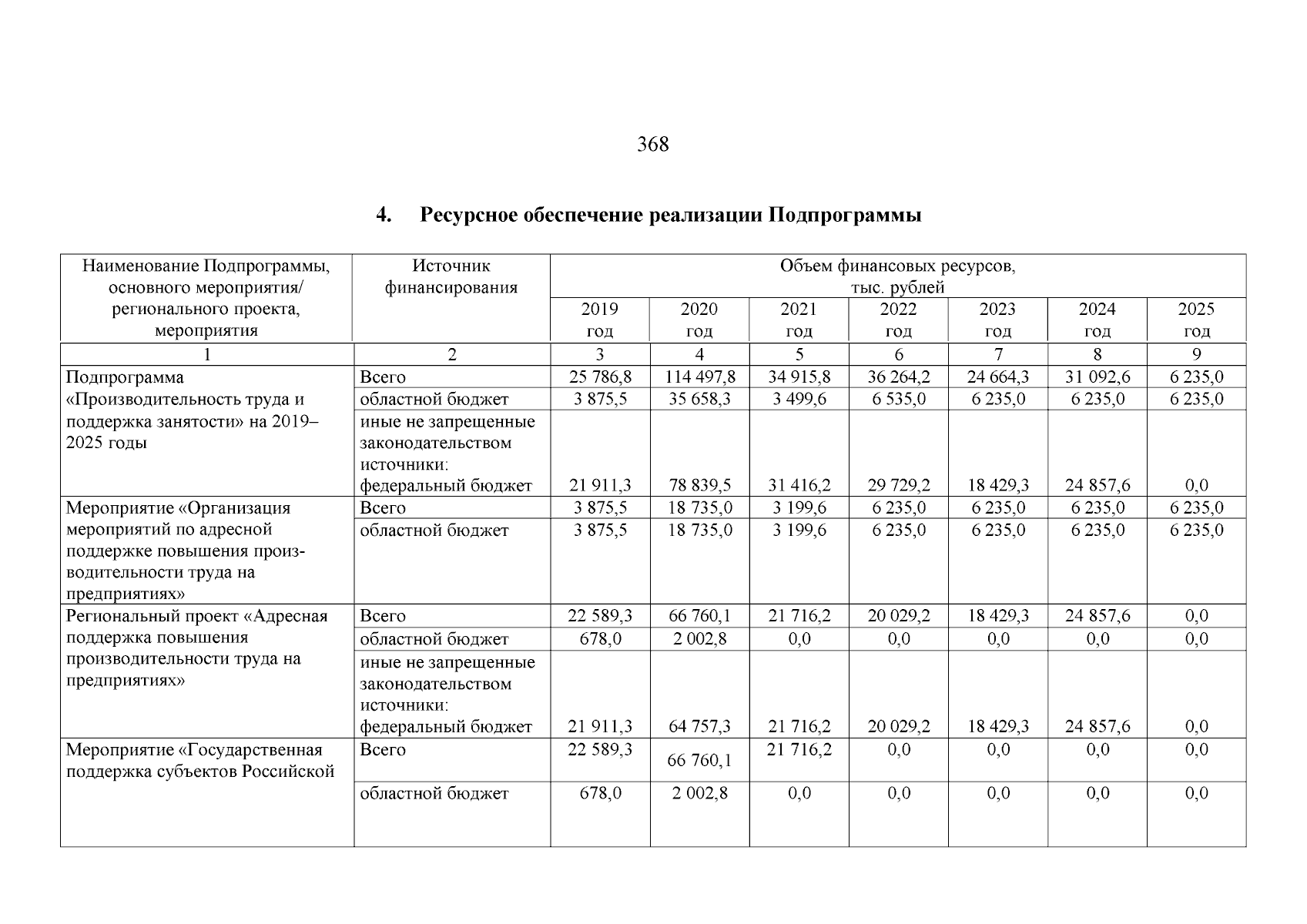 368

4. Ресурсное обеспечение реализации Подпрограммы

| Наименование Подпрограммы, основного мероприятия/ регионального проекта, мероприятия | Источник финансирования | Объем финансовых ресурсов, тыс. рублей | | | | | | |
|---|---|---|---|---|---|---|---|---|
| | | 2019 год | 2020 год | 2021 год | 2022 год | 2023 год | 2024 год | 2025 год |
| 1 | 2 | 3 | 4 | 5 | 6 | 7 | 8 | 9 |
| Подпрограмма «Производительность труда и поддержка занятости» на 2019–2025 годы | Всего | 25 786,8 | 114 497,8 | 34 915,8 | 36 264,2 | 24 664,3 | 31 092,6 | 6 235,0 |
| | областной бюджет | 3 875,5 | 35 658,3 | 3 499,6 | 6 535,0 | 6 235,0 | 6 235,0 | 6 235,0 |
| | иные не запрещенные законодательством источники: федеральный бюджет | 21 911,3 | 78 839,5 | 31 416,2 | 29 729,2 | 18 429,3 | 24 857,6 | 0,0 |
| Мероприятие «Организация мероприятий по адресной поддержке повышения производительности труда на предприятиях» | Всего | 3 875,5 | 18 735,0 | 3 199,6 | 6 235,0 | 6 235,0 | 6 235,0 | 6 235,0 |
| | областной бюджет | 3 875,5 | 18 735,0 | 3 199,6 | 6 235,0 | 6 235,0 | 6 235,0 | 6 235,0 |
| Региональный проект «Адресная поддержка повышения производительности труда на предприятиях» | Всего | 22 589,3 | 66 760,1 | 21 716,2 | 20 029,2 | 18 429,3 | 24 857,6 | 0,0 |
| | областной бюджет | 678,0 | 2 002,8 | 0,0 | 0,0 | 0,0 | 0,0 | 0,0 |
| | иные не запрещенные законодательством источники: федеральный бюджет | 21 911,3 | 64 757,3 | 21 716,2 | 20 029,2 | 18 429,3 | 24 857,6 | 0,0 |
| Мероприятие «Государственная поддержка субъектов Российской | Всего | 22 589,3 | 66 760,1 | 21 716,2 | 0,0 | 0,0 | 0,0 | 0,0 |
| | областной бюджет | 678,0 | 2 002,8 | 0,0 | 0,0 | 0,0 | 0,0 | 0,0 |